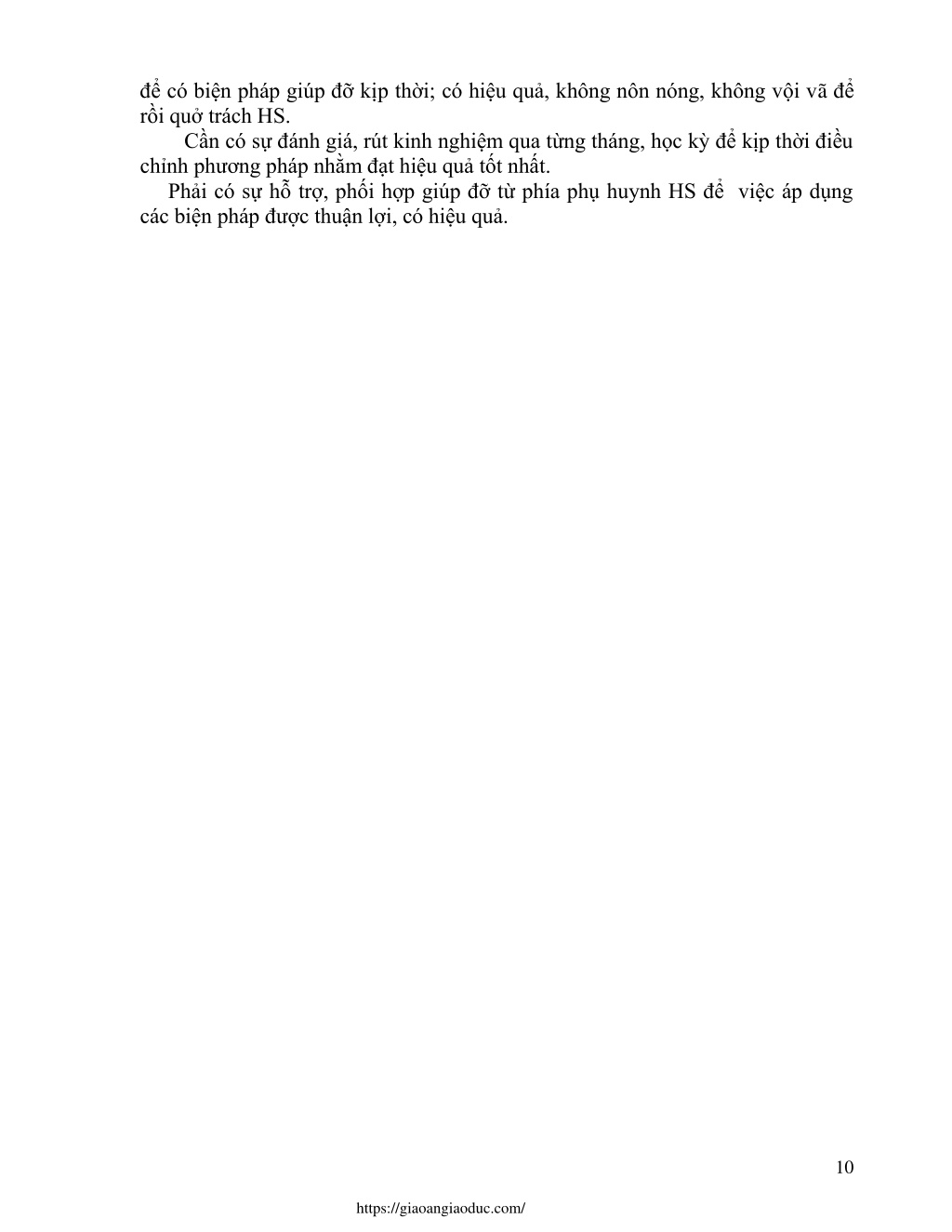 để có biện pháp giúp đỡ kịp thời; có hiệu quả, không nôn nóng, không vội vã để rồi quở trách HS.

Cần có sự đánh giá, rút kinh nghiệm qua từng tháng, học kỳ để kịp thời điều chỉnh phương pháp nhằm đạt hiệu quả tốt nhất.

Phải có sự hỗ trợ, phối hợp giúp đỡ từ phía phụ huynh HS để việc áp dụng các biện pháp được thuận lợi, có hiệu quả.

10

https://giaoangiaoduc.com/